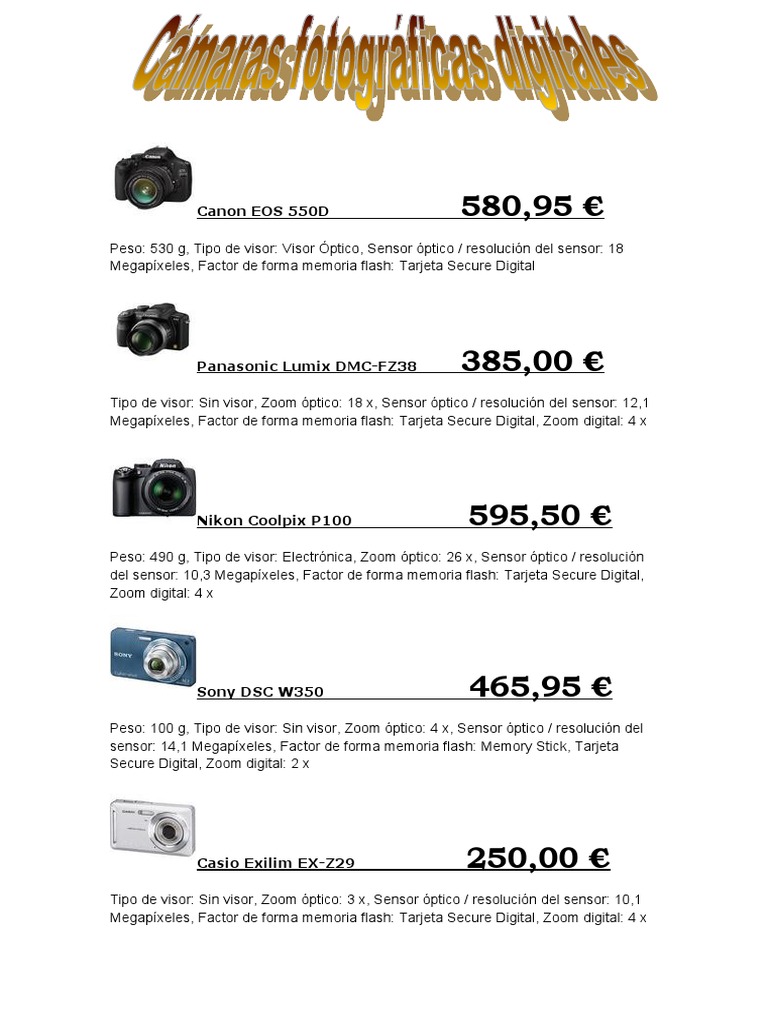 Cámaras fotográficas digitales

Canon EOS 550D 580,95 €

Peso: 530 g, Tipo de visor: Visor Óptico, Sensor óptico / resolución del sensor: 18 Megapíxeles, Factor de forma memoria flash: Tarjeta Secure Digital

Panasonic Lumix DMC-FZ38 385,00 €

Tipo de visor: Sin visor, Zoom óptico: 18 x, Sensor óptico / resolución del sensor: 12,1 Megapíxeles, Factor de forma memoria flash: Tarjeta Secure Digital, Zoom digital: 4 x

Nikon Coolpix P100 595,50 €

Peso: 490 g, Tipo de visor: Electrónica, Zoom óptico: 26 x, Sensor óptico / resolución del sensor: 10,3 Megapíxeles, Factor de forma memoria flash: Tarjeta Secure Digital, Zoom digital: 4 x

Sony DSC W350 465,95 €

Peso: 100 g, Tipo de visor: Sin visor, Zoom óptico: 4 x, Sensor óptico / resolución del sensor: 14,1 Megapíxeles, Factor de forma memoria flash: Memory Stick, Tarjeta Secure Digital, Zoom digital: 2 x

Casio Exilim EX-Z29 250,00 €

Tipo de visor: Sin visor, Zoom óptico: 3 x, Sensor óptico / resolución del sensor: 10,1 Megapíxeles, Factor de forma memoria flash: Tarjeta Secure Digital, Zoom digital: 4 x